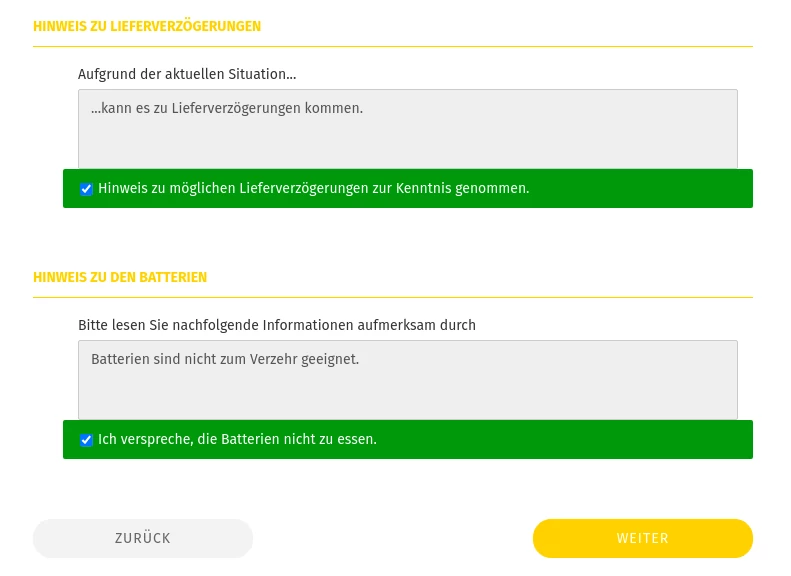 HINWEIS ZU LIEFERVERZÖGERUNGEN

Aufgrund der aktuellen Situation...

...kann es zu Lieferverzögerungen kommen.

Hinweis zu möglichen Lieferverzögerungen zur Kenntnis genommen.

HINWEIS ZU DEN BATTERIEN

Bitte lesen Sie nachfolgende Informationen aufmerksam durch

Batterien sind nicht zum Verzehr geeignet.

Ich verspreche, die Batterien nicht zu essen.

ZURÜCK

WEITER